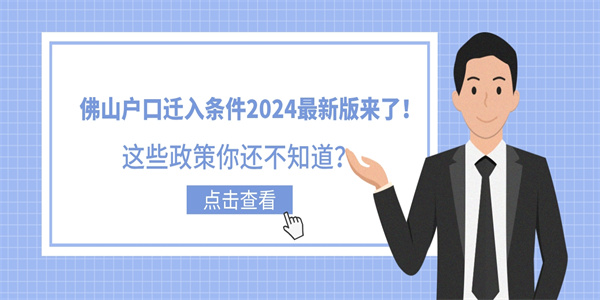 佛山户口迁入条件2024最新版来了！

这些政策你还不知道？

点击查看